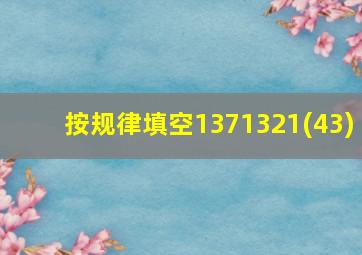 按规律填空1371321(43)